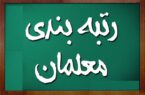 رتبه بندی
معلمان